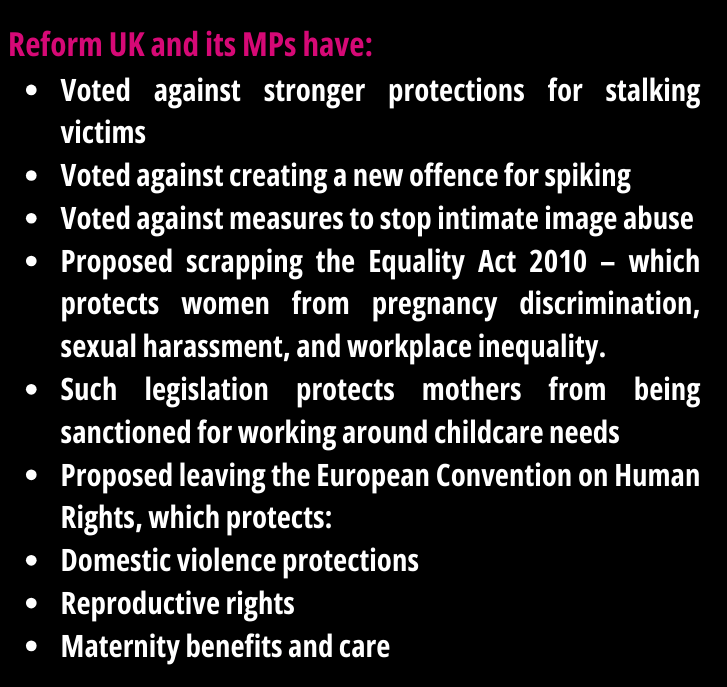 Reform UK and its MPs have:

• Voted against stronger protections for stalking victims
• Voted against creating a new offence for spiking
• Voted against measures to stop intimate image abuse
• Proposed scrapping the Equality Act 2010 – which protects women from pregnancy discrimination, sexual harassment, and workplace inequality.
• Such legislation protects mothers from being sanctioned for working around childcare needs
• Proposed leaving the European Convention on Human Rights, which protects:
• Domestic violence protections
• Reproductive rights
• Maternity benefits and care